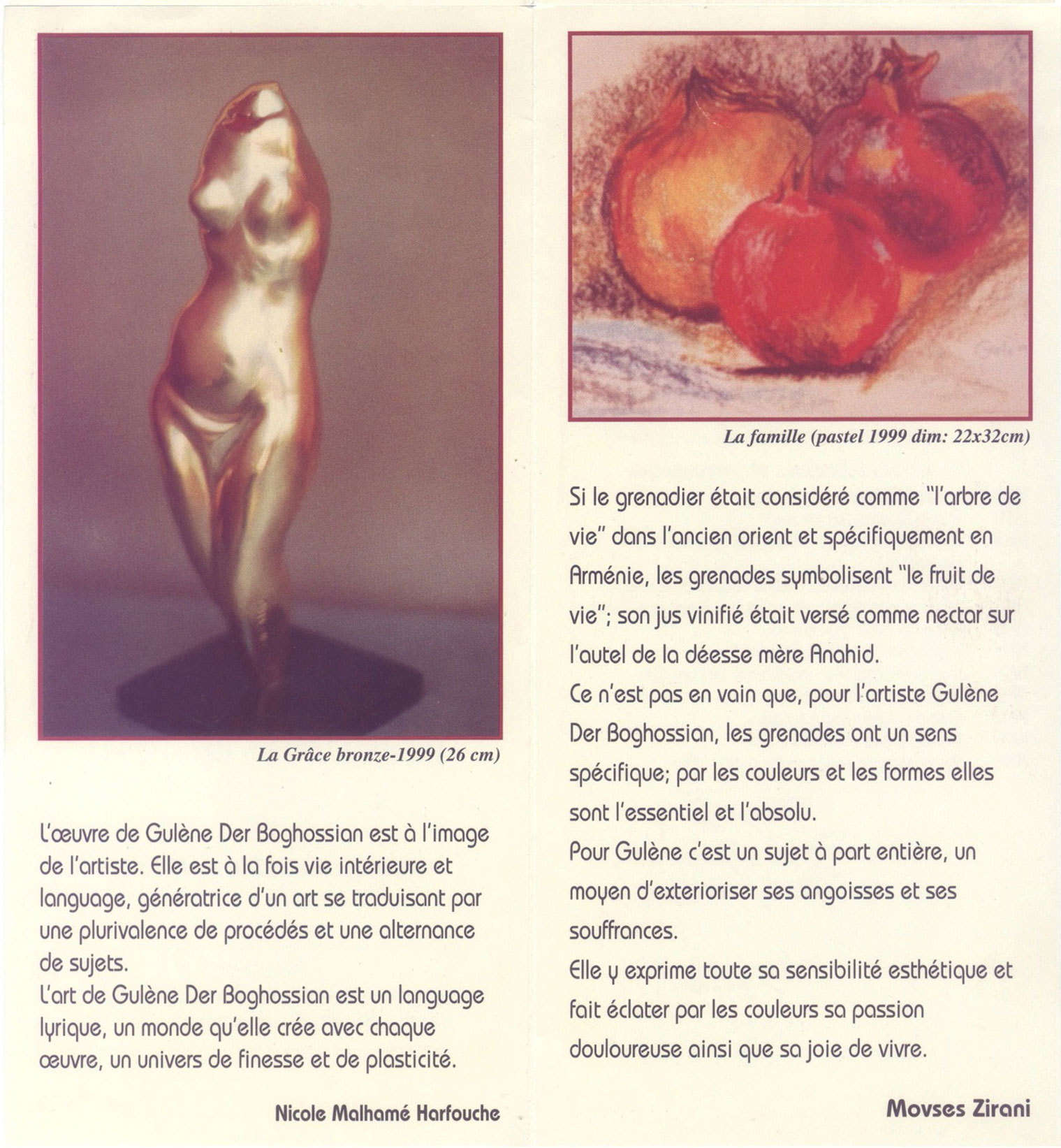 La Grâce bronze-1999 (26 cm)

L'œuvre de Gulène Der Boghossian est à l'image de l'artiste. Elle est à la fois vie intérieure et language, génératrice d'un art se traduisant par une plurivalence de procédés et une alternance de sujets.
L'art de Gulène Der Boghossian est un language lyrique, un monde qu'elle crée avec chaque œuvre, un univers de finesse et de plasticité.

Nicole Malhamé Harfouche

La famille (pastel 1999 dim: 22x32cm)

Si le grenadier était considéré comme "l'arbre de vie" dans l'ancien orient et spécifiquement en Arménie, les grenades symbolisent "le fruit de vie"; son jus vinifié était versé comme nectar sur l'autel de la déesse mère Anahid.
Ce n'est pas en vain que, pour l'artiste Gulène Der Boghossian, les grenades ont un sens spécifique; par les couleurs et les formes elles sont l'essentiel et l'absolu.
Pour Gulène c'est un sujet à part entière, un moyen d'exterioriser ses angoisses et ses souffrances.
Elle y exprime toute sa sensibilité esthétique et fait éclater par les couleurs sa passion douloureuse ainsi que sa joie de vivre.

Movses Zirani